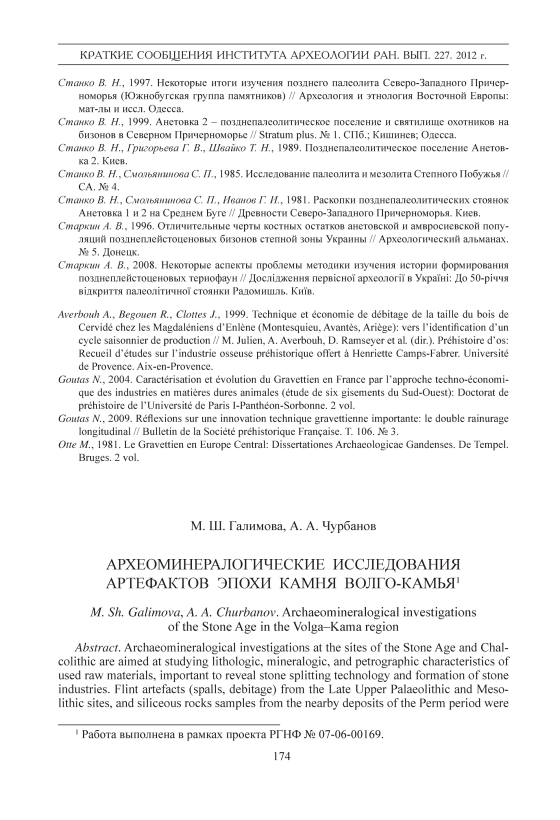 КРАТКИЕ СООБЩЕНИЯ ИНСТИТУТА АРХЕОЛОГИИ РАН. ВЫП. 227. 2012 г.

Станко В. Н., 1997. Некоторые итоги изучения позднего палеолита Северо-Западного Причерноморья (Южнобугская группа памятников) // Археология и этнология Восточной Европы: мат-лы и иссл. Одесса.

Станко В. Н., 1999. Анетовка 2 – позднепалеолитическое поселение и святилище охотников на бизонов в Северном Причерноморье // Stratum plus. № 1. СПб.; Кишинев; Одесса.

Станко В. Н., Григорьева Г. В., Швайко Т. Н., 1989. Позднепалеолитическое поселение Анетовка 2. Киев.

Станко В. Н., Смольянинова С. П., 1985. Исследование палеолита и мезолита Степного Побужья // СА. № 4.

Станко В. Н., Смольянинова С. П., Иванов Г. И., 1981. Раскопки позднепалеолитических стоянок Анетовка 1 и 2 на Среднем Буге // Древности Северо-Западного Причерноморья. Киев.

Старкин А. В., 1996. Отличительные черты костных остатков анетовской и амвросиевской популяций позднеплейстоценовых бизонов степной зоны Украины // Археологический альманах. № 5. Донецк.

Старкин А. В., 2008. Некоторые аспекты проблемы методики изучения истории формирования позднеплейстоценовых териофаун // Дослідження первісної археології в Україні: До 50-річчя відкриття палеолітичної стоянки Радомишль. Київ.

Averbouh A., Begouen R., Clottes J., 1999. Technique et économie de débitage de la taille du bois de Cervidé chez les Magdaléniens d'Enlène (Montesquieu, Avantès, Ariège): vers l'identification d'un cycle saisonnier de production // M. Julien, A. Averbouh, D. Ramseyer et al. (dir.). Préhistoire d'os: Recueil d'études sur l'industrie osseuse préhistorique offert à Henriette Camps-Fabrer. Université de Provence. Aix-en-Provence.

Goutas N., 2004. Caractérisation et évolution du Gravettien en France par l'approche techno-économique des industries en matières dures animales (étude de six gisements du Sud-Ouest): Doctorat de préhistoire de l'Université de Paris I-Panthéon-Sorbonne. 2 vol.

Goutas N., 2009. Réflexions sur une innovation technique gravettienne importante: le double rainurage longitudinal // Bulletin de la Société préhistorique Française. T. 106. № 3.

Otte M., 1981. Le Gravettien en Europe Central: Dissertationes Archaeologicae Gandenses. De Tempel. Bruges. 2 vol.

М. Ш. Галимова, А. А. Чурбанов

АРХЕОМИНЕРАЛОГИЧЕСКИЕ ИССЛЕДОВАНИЯ АРТЕФАКТОВ ЭПОХИ КАМНЯ ВОЛГО-КАМЬЯ$^1$

M. Sh. Galimova, A. A. Churbanov. Archaeomineralogical investigations of the Stone Age in the Volga–Kama region

Abstract. Archaeomineralogical investigations at the sites of the Stone Age and Chalcolithic are aimed at studying lithologic, mineralogic, and petrographic characteristics of used raw materials, important to reveal stone splitting technology and formation of stone industries. Flint artefacts (spalls, debitage) from the Late Upper Palaeolithic and Mesolithic sites, and siliceous rocks samples from the nearby deposits of the Perm period were

$^1$ Работа выполнена в рамках проекта РГНФ № 07-06-00169.

174